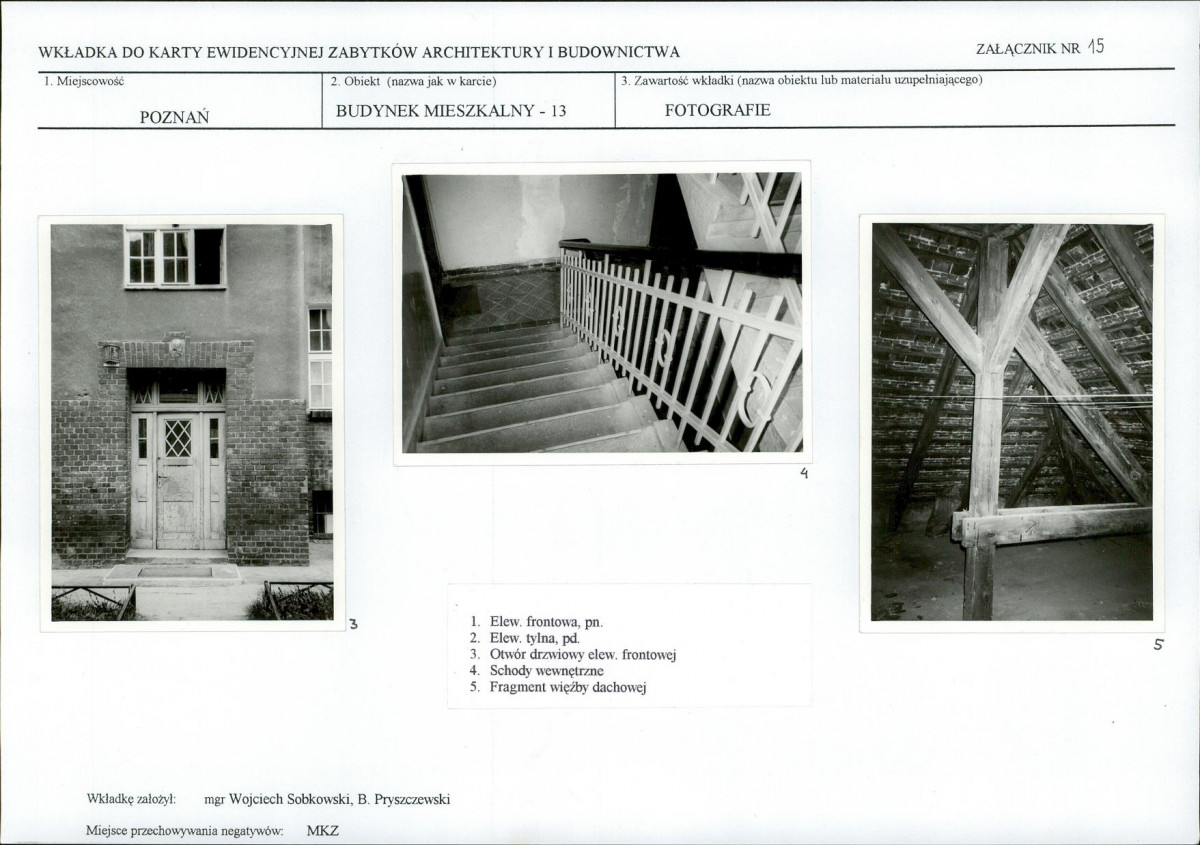 WKŁADKA DO KARTY EWIDENCYJNEJ ZABYTKÓW ARCHITEKTURY I BUDOWNICTWA

ZAŁĄCZNIK NR 15

| 1. Miejscowość | 2. Obiekt (nazwa jak w karcie) | 3. Zawartość wkładki (nazwa obiektu lub materiału uzupełniającego) |
|---|---|---|
| POZNAŃ | BUDYNEK MIESZKALNY - 13 | FOTOGRAFIE |

3

4

5

1. Elew. frontowa, pn.
2. Elew. tylna, pd.
3. Otwór drzwiowy elew. frontowej
4. Schody wewnętrzne
5. Fragment więźby dachowej

Wkładkę założył: mgr Wojciech Sobkowski, B. Pryszczewski

Miejsce przechowywania negatywów: MKZ